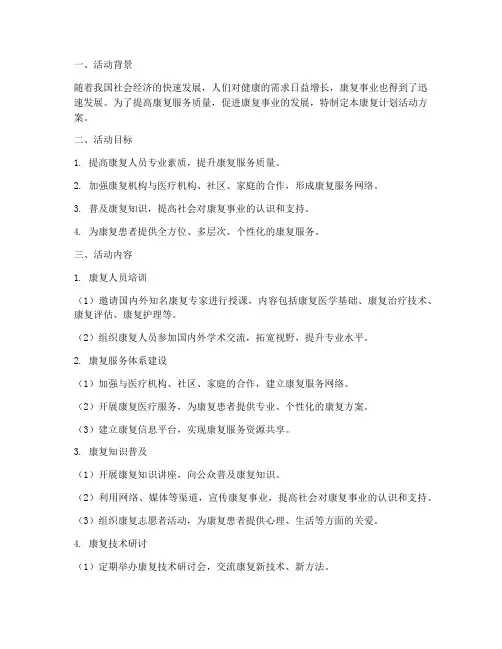 一、活动背景

随着我国社会经济的快速发展，人们对健康的需求日益增长，康复事业也得到了迅速发展。为了提高康复服务质量，促进康复事业的发展，特制定本康复计划活动方案。

二、活动目标

1. 提高康复人员专业素质，提升康复服务质量。

2. 加强康复机构与医疗机构、社区、家庭的合作，形成康复服务网络。

3. 普及康复知识，提高社会对康复事业的认识和支持。

4. 为康复患者提供全方位、多层次、个性化的康复服务。

三、活动内容

1. 康复人员培训

（1）邀请国内外知名康复专家进行授课，内容包括康复医学基础、康复治疗技术、康复评估、康复护理等。

（2）组织康复人员参加国内外学术交流，拓宽视野，提升专业水平。

2. 康复服务体系建设

（1）加强与医疗机构、社区、家庭的合作，建立康复服务网络。

（2）开展康复医疗服务，为康复患者提供专业、个性化的康复方案。

（3）建立康复信息平台，实现康复服务资源共享。

3. 康复知识普及

（1）开展康复知识讲座，向公众普及康复知识。

（2）利用网络、媒体等渠道，宣传康复事业，提高社会对康复事业的认识和支持。

（3）组织康复志愿者活动，为康复患者提供心理、生活等方面的关爱。

4. 康复技术研讨

（1）定期举办康复技术研讨会，交流康复新技术、新方法。